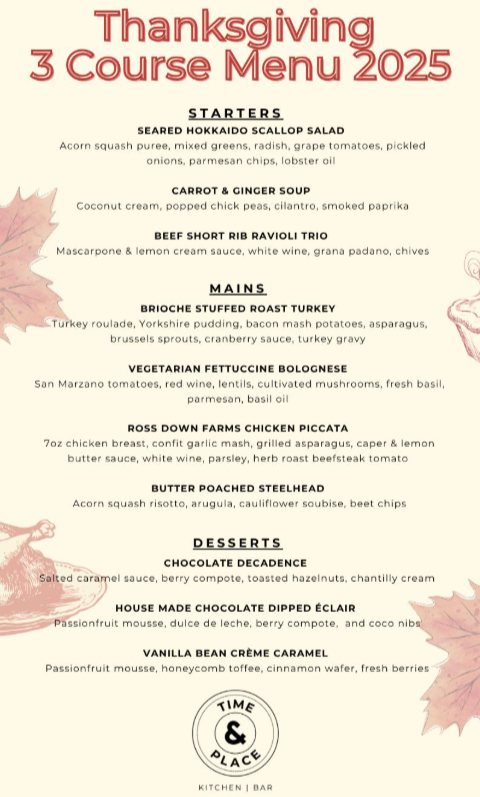 Thanksgiving
3 Course Menu 2025

STARTERS

SEARED HOKKAIDO SCALLOP SALAD
Acorn squash puree, mixed greens, radish, grape tomatoes, pickled onions, parmesan chips, lobster oil

CARROT & GINGER SOUP
Coconut cream, popped chick peas, cilantro, smoked paprika

BEEF SHORT RIB RAVIOLI TRIO
Mascarpone & lemon cream sauce, white wine, grana padano, chives

MAINS

BRIOCHE STUFFED ROAST TURKEY
Turkey roulade, Yorkshire pudding, bacon mash potatoes, asparagus, brussels sprouts, cranberry sauce, turkey gravy

VEGETARIAN FETTUCCINE BOLOGNESE
San Marzano tomatoes, red wine, lentils, cultivated mushrooms, fresh basil, parmesan, basil oil

ROSS DOWN FARMS CHICKEN PICCATA
7oz chicken breast, confit garlic mash, grilled asparagus, caper & lemon butter sauce, white wine, parsley, herb roast beefsteak tomato

BUTTER POACHED STEELHEAD
Acorn squash risotto, arugula, cauliflower soubise, beet chips

DESSERTS

CHOCOLATE DECADENCE
Salted caramel sauce, berry compote, toasted hazelnuts, chantilly cream

HOUSE MADE CHOCOLATE DIPPED ÉCLAIR
Passionfruit mousse, dulce de leche, berry compote, and coco nibs

VANILLA BEAN CRÈME CARAMEL
Passionfruit mousse, honeycomb toffee, cinnamon wafer, fresh berries

TIME & PLACE
KITCHEN | BAR